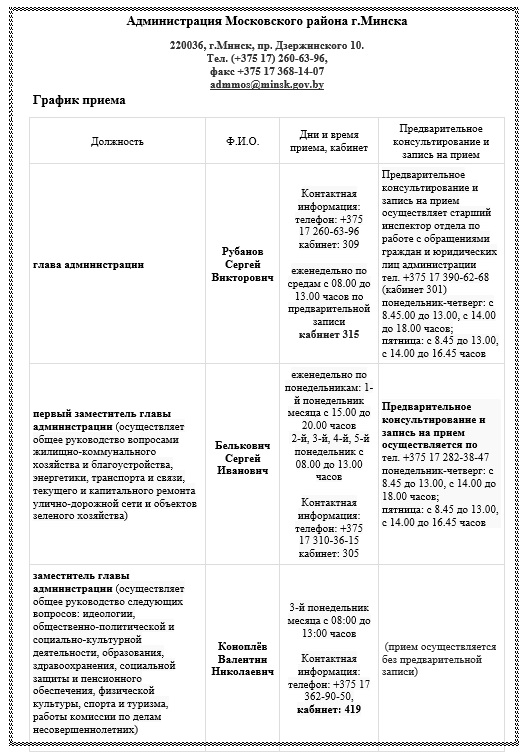 Администрация Московского района г.Минска

220036, г.Минск, пр. Дзержинского 10.
Тел. (+375 17) 260-63-96,
факс +375 17 368-14-07
admmos@minsk.gov.by

График приема

| Должность | Ф.И.О. | Дни и время приема, кабинет | Предварительное консультирование и запись на прием |
|---|---|---|---|
| глава администрации | Рубанов Сергей Викторович | Контактная информация: телефон: +375 17 260-63-96 кабинет: 309 еженедельно по средам с 08.00 до 13.00 часов по предварительной записи кабинет 315 | Предварительное консультирование и запись на прием осуществляет старший инспектор отдела по работе с обращениями граждан и юридических лиц администрации тел. +375 17 390-62-68 (кабинет 301) понедельник-четверг: с 8.45 до 13.00, с 14.00 до 18.00 часов; пятница: с 8.45 до 13.00, с 14.00 до 16.45 часов |
| первый заместитель главы администрации (осуществляет общее руководство вопросами жилищно-коммунального хозяйства и благоустройства, энергетики, транспорта и связи, текущего и капитального ремонта улично-дорожной сети и объектов зеленого хозяйства) | Белькович Сергей Иванович | еженедельно по понедельникам: 1-й понедельник месяца с 15.00 до 20.00 часов 2-й, 3-й, 4-й, 5-й понедельник с 08.00 до 13.00 часов Контактная информация: телефон: +375 17 310-36-15 кабинет: 305 | Предварительное консультирование и запись на прием осуществляется по тел. +375 17 282-38-47 понедельник-четверг: с 8.45 до 13.00, с 14.00 до 18.00 часов; пятница: с 8.45 до 13.00, с 14.00 до 16.45 часов |
| заместитель главы администрации (осуществляет общее руководство следующих вопросов: идеологии, общественно-политической и социально-культурной деятельности, образования, здравоохранения, социальной защиты и пенсионного обеспечения, физической культуры, спорта и туризма, работы комиссии по делам несовершеннолетних) | Коноплёв Валентин Николаевич | 3-й понедельник месяца с 08:00 до 13:00 часов Контактная информация: телефон: +375 17 362-90-50, кабинет: 419 | (прием осуществляется без предварительной записи) |